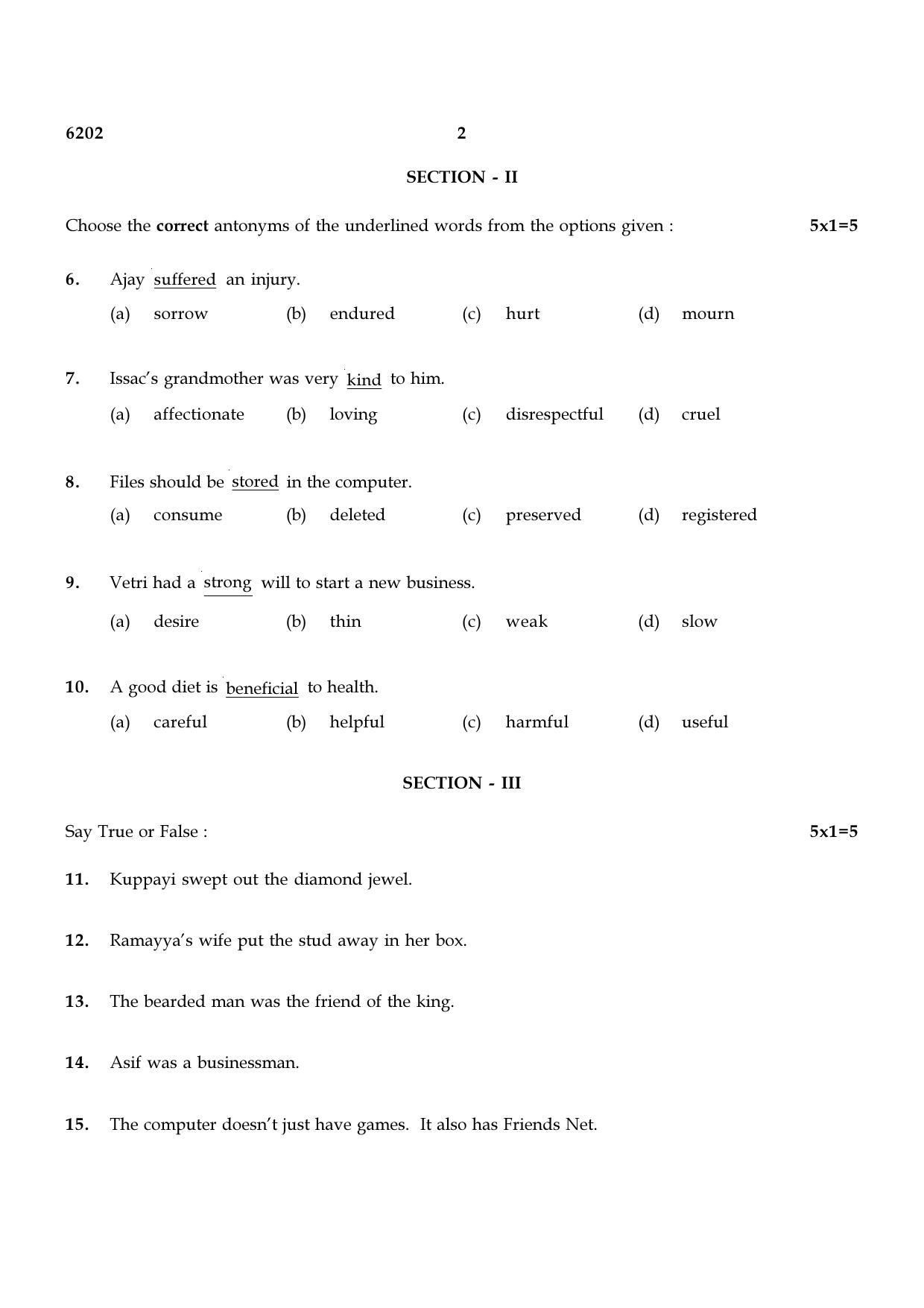 6202 2

SECTION - II

Choose the correct antonyms of the underlined words from the options given : 5x1=5

6. Ajay suffered an injury.
(a) sorrow (b) endured (c) hurt (d) mourn

7. Issac's grandmother was very kind to him.
(a) affectionate (b) loving (c) disrespectful (d) cruel

8. Files should be stored in the computer.
(a) consume (b) deleted (c) preserved (d) registered

9. Vetri had a strong will to start a new business.
(a) desire (b) thin (c) weak (d) slow

10. A good diet is beneficial to health.
(a) careful (b) helpful (c) harmful (d) useful

SECTION - III

Say True or False : 5x1=5

11. Kuppayi swept out the diamond jewel.

12. Ramayya's wife put the stud away in her box.

13. The bearded man was the friend of the king.

14. Asif was a businessman.

15. The computer doesn't just have games. It also has Friends Net.